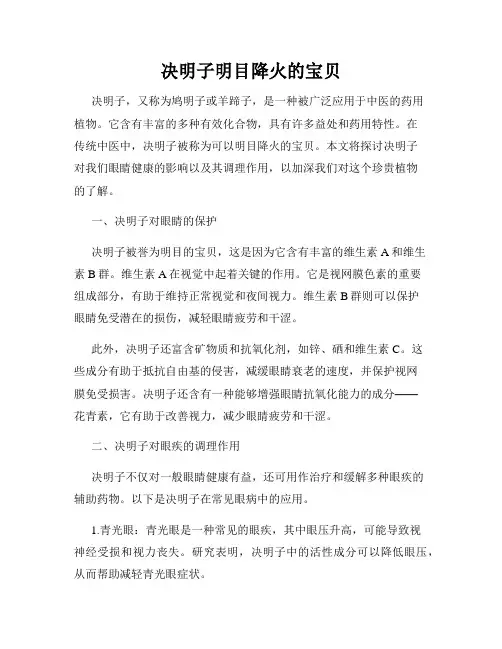 决明子明目降火的宝贝

决明子，又称为鸠明子或羊蹄子，是一种被广泛应用于中医的药用植物。它含有丰富的多种有效化合物，具有许多益处和药用特性。在传统中医中，决明子被称为可以明目降火的宝贝。本文将探讨决明子对我们眼睛健康的影响以及其调理作用，以加深我们对这个珍贵植物的了解。

一、决明子对眼睛的保护

决明子被誉为明目的宝贝，这是因为它含有丰富的维生素 A 和维生素 B 群。维生素 A 在视觉中起着关键的作用。它是视网膜色素的重要组成部分，有助于维持正常视觉和夜间视力。维生素 B 群则可以保护眼睛免受潜在的损伤，减轻眼睛疲劳和干涩。

此外，决明子还富含矿物质和抗氧化剂，如锌、硒和维生素 C。这些成分有助于抵抗自由基的侵害，减缓眼睛衰老的速度，并保护视网膜免受损害。决明子还含有一种能够增强眼睛抗氧化能力的成分——花青素，它有助于改善视力，减少眼睛疲劳和干涩。

二、决明子对眼疾的调理作用

决明子不仅对一般眼睛健康有益，还可用作治疗和缓解多种眼疾的辅助药物。以下是决明子在常见眼病中的应用。

1.青光眼：青光眼是一种常见的眼疾，其中眼压升高，可能导致视神经受损和视力丧失。研究表明，决明子中的活性成分可以降低眼压，从而帮助减轻青光眼症状。